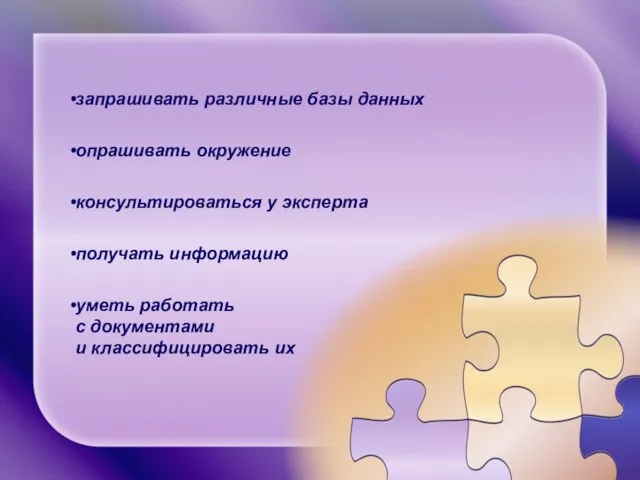 •запрашивать различные базы данных

•опрашивать окружение

•консультироваться у эксперта

•получать информацию

•уметь работать
с документами
и классифицировать их